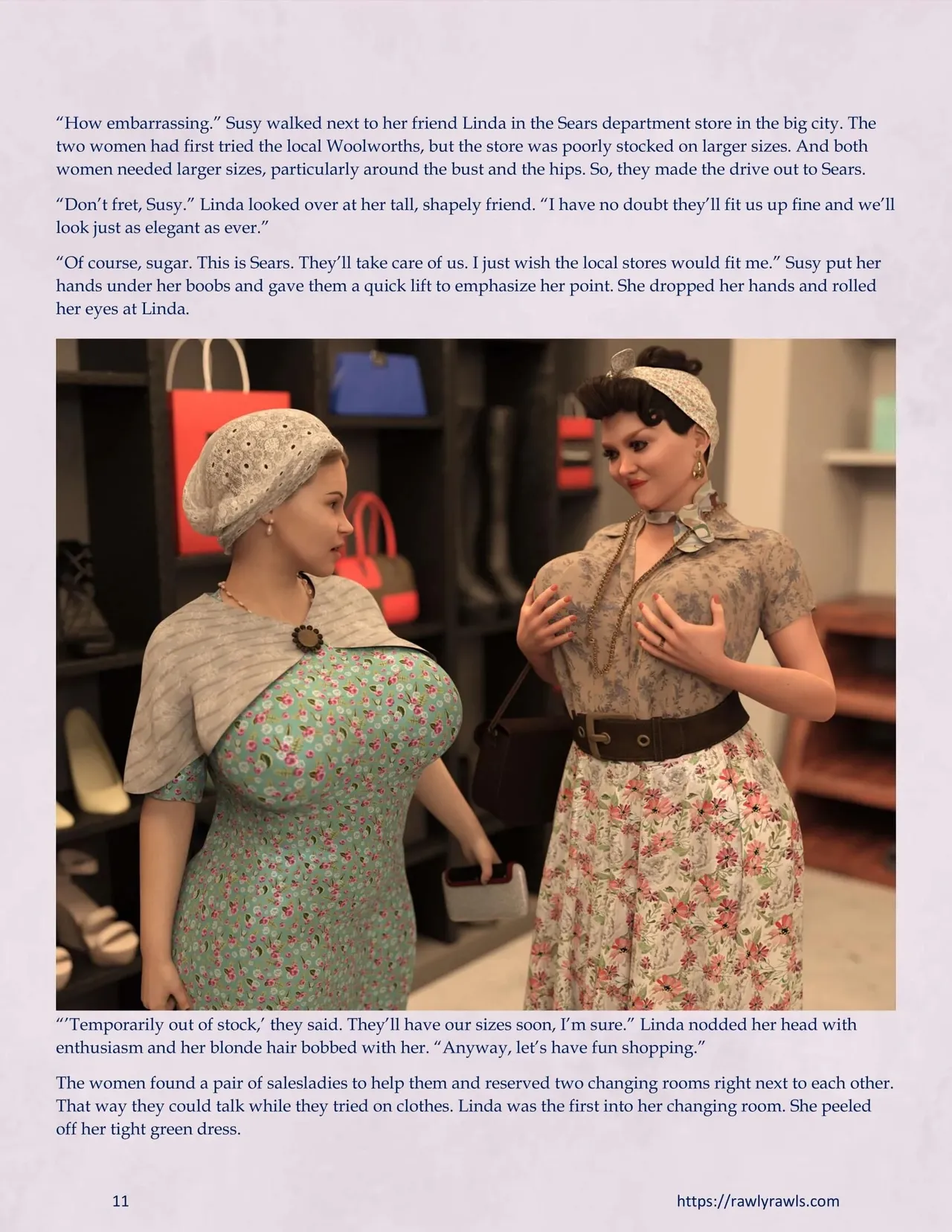 “How embarrassing.” Susy walked next to her friend Linda in the Sears department store in the big city. The two women had first tried the local Woolworths, but the store was poorly stocked on larger sizes. And both women needed larger sizes, particularly around the bust and the hips. So, they made the drive out to Sears.

“Don’t fret, Susy.” Linda looked over at her tall, shapely friend. “I have no doubt they’ll fit us up fine and we’ll look just as elegant as ever.”

“Of course, sugar. This is Sears. They’ll take care of us. I just wish the local stores would fit me.” Susy put her hands under her boobs and gave them a quick lift to emphasize her point. She dropped her hands and rolled her eyes at Linda.

“’Temporarily out of stock,’ they said. They’ll have our sizes soon, I’m sure.” Linda nodded her head with enthusiasm and her blonde hair bobbed with her. “Anyway, let’s have fun shopping.”

The women found a pair of salesladies to help them and reserved two changing rooms right next to each other. That way they could talk while they tried on clothes. Linda was the first into her changing room. She peeled off her tight green dress.

11

https://rawlyrawls.com